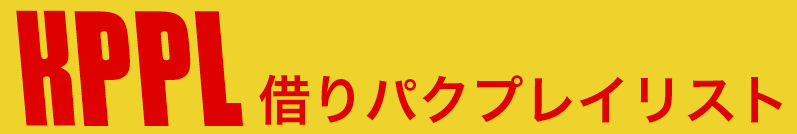 KPPL 借りパクプレイリスト